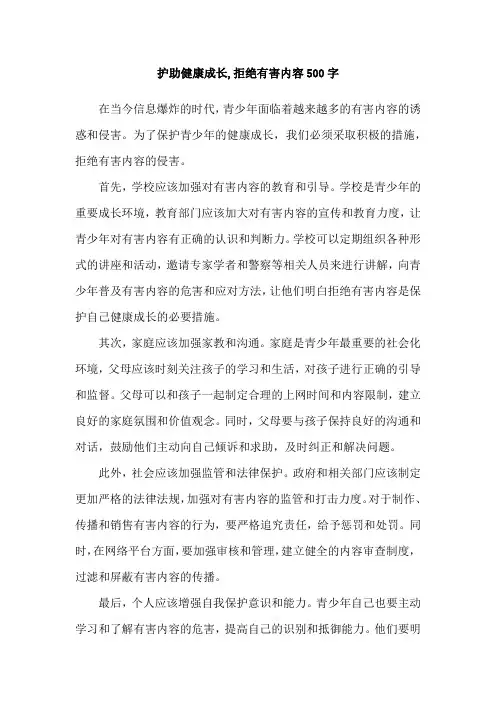 护助健康成长,拒绝有害内容500字

在当今信息爆炸的时代，青少年面临着越来越多的有害内容的诱惑和侵害。为了保护青少年的健康成长，我们必须采取积极的措施，拒绝有害内容的侵害。

首先，学校应该加强对有害内容的教育和引导。学校是青少年的重要成长环境，教育部门应该加大对有害内容的宣传和教育力度，让青少年对有害内容有正确的认识和判断力。学校可以定期组织各种形式的讲座和活动，邀请专家学者和警察等相关人员来进行讲解，向青少年普及有害内容的危害和应对方法，让他们明白拒绝有害内容是保护自己健康成长的必要措施。

其次，家庭应该加强家教和沟通。家庭是青少年最重要的社会化环境，父母应该时刻关注孩子的学习和生活，对孩子进行正确的引导和监督。父母可以和孩子一起制定合理的上网时间和内容限制，建立良好的家庭氛围和价值观念。同时，父母要与孩子保持良好的沟通和对话，鼓励他们主动向自己倾诉和求助，及时纠正和解决问题。

此外，社会应该加强监管和法律保护。政府和相关部门应该制定更加严格的法律法规，加强对有害内容的监管和打击力度。对于制作、传播和销售有害内容的行为，要严格追究责任，给予惩罚和处罚。同时，在网络平台方面，要加强审核和管理，建立健全的内容审查制度，过滤和屏蔽有害内容的传播。

最后，个人应该增强自我保护意识和能力。青少年自己也要主动学习和了解有害内容的危害，提高自己的识别和抵御能力。他们要明